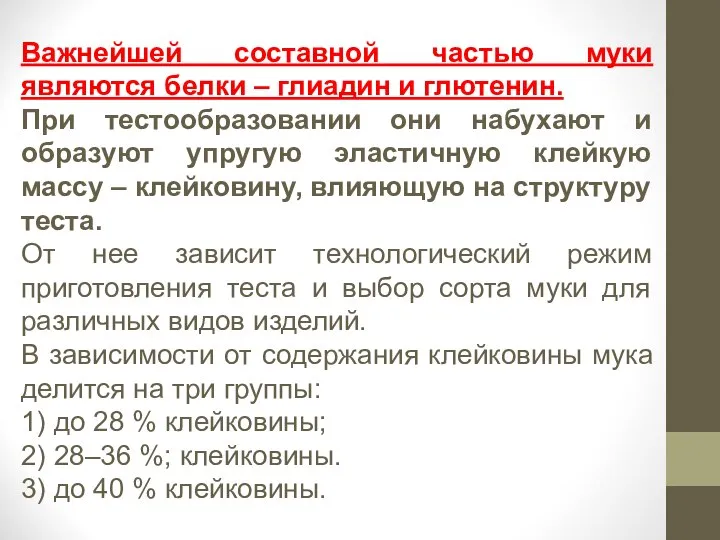 Важнейшей составной частью муки являются белки – глиадин и глютенин.
При тестообразовании они набухают и образуют упругую эластичную клейкую массу – клейковину, влияющую на структуру теста.
От нее зависит технологический режим приготовления теста и выбор сорта муки для различных видов изделий.
В зависимости от содержания клейковины мука делится на три группы:
1) до 28 % клейковины;
2) 28–36 %; клейковины.
3) до 40 % клейковины.